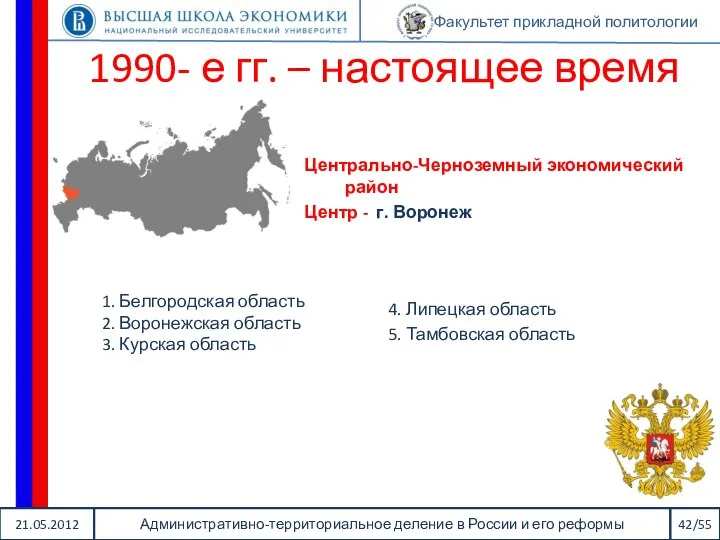 ВЫСШАЯ ШКОЛА ЭКОНОМИКИ
НАЦИОНАЛЬНЫЙ ИССЛЕДОВАТЕЛЬСКИЙ УНИВЕРСИТЕТ

Факультет прикладной политологии

1990- е гг. – настоящее время

Центрально-Черноземный экономический район
Центр - г. Воронеж

1. Белгородская область
2. Воронежская область
3. Курская область

4. Липецкая область
5. Тамбовская область

21.05.2012

Административно-территориальное деление в России и его реформы

42/55